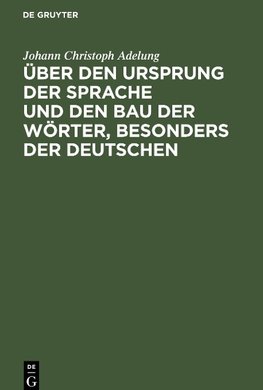 DE GRUYTER

Johann Christoph Adelung

ÜBER DEN URSPRUNG DER SPRACHE UND DEN BAU DER WÖRTER, BESONDERS DER DEUTSCHEN

DE G